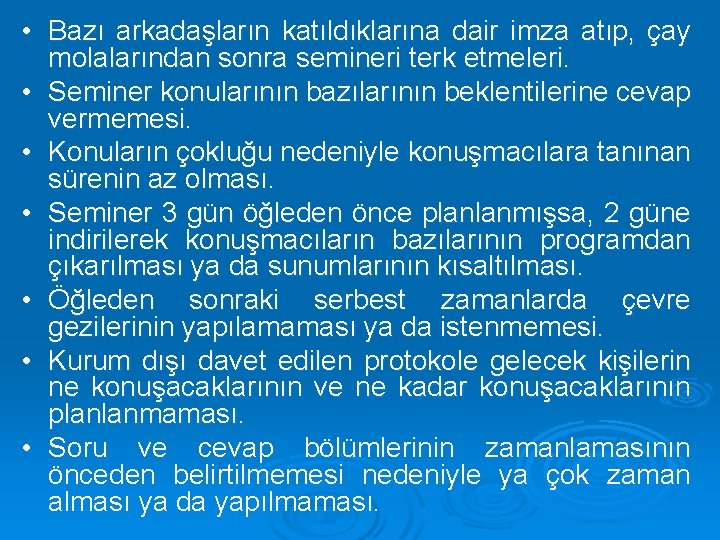 • Bazı arkadaşların katıldıklarına dair imza atıp, çay molalarından sonra semineri terk etmeleri.

• Seminer konularının bazılarının beklentilerine cevap vermemesi.

• Konuların çokluğu nedeniyle konuşmacılara tanınan sürenin az olması.

• Seminer 3 gün öğleden önce planlanmışsa, 2 güne indirilerek konuşmacıların bazılarının programdan çıkarılması ya da sunumlarının kısaltılması.

• Öğleden sonraki serbest zamanlarda çevre gezilerinin yapılamaması ya da istenmemesi.

• Kurum dışı davet edilen protokole gelecek kişilerin ne konuşacaklarının ve ne kadar konuşacaklarının planlanmaması.

• Soru ve cevap bölümlerinin zamanlamasının önceden belirtilmemesi nedeniyle ya çok zaman alması ya da yapılmaması.